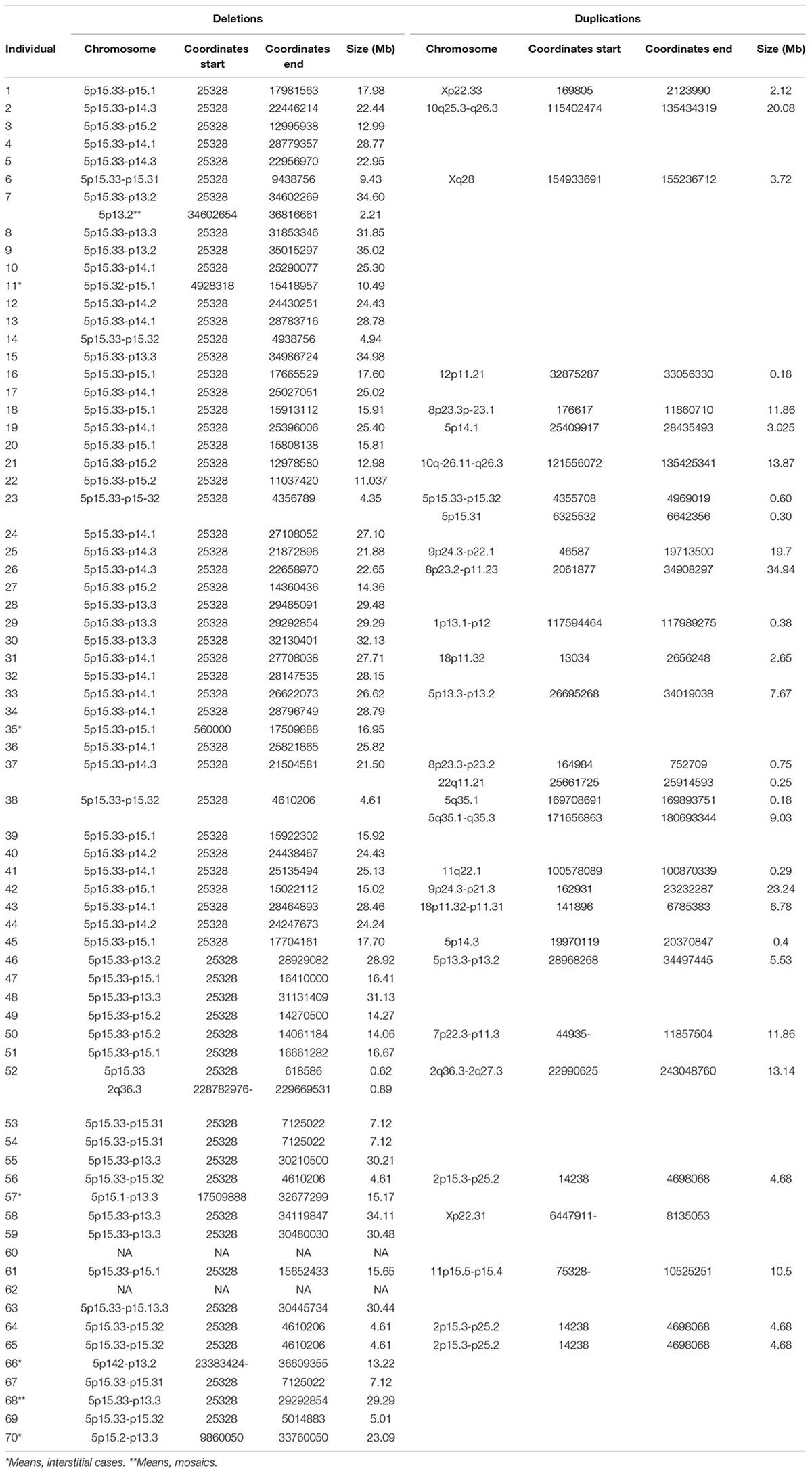 | | Deletions | | | | Duplications | | | |
|---|---|---|---|---|---|---|---|---|
| Individual | Chromosome | Coordinates start | Coordinates end | Size (Mb) | Chromosome | Coordinates start | Coordinates end | Size (Mb) |
| 1 | 5p15.33-p15.1 | 25328 | 17981563 | 17.98 | Xp22.33 | 169805 | 2123990 | 2.12 |
| 2 | 5p15.33-p14.3 | 25328 | 22446214 | 22.44 | 10q25.3-q26.3 | 115402474 | 135434319 | 20.08 |
| 3 | 5p15.33-p15.2 | 25328 | 12995938 | 12.99 | | | | |
| 4 | 5p15.33-p14.1 | 25328 | 28779357 | 28.77 | | | | |
| 5 | 5p15.33-p14.3 | 25328 | 22956970 | 22.95 | | | | |
| 6 | 5p15.33-p15.31 | 25328 | 9438756 | 9.43 | Xq28 | 154933691 | 155236712 | 3.72 |
| 7 | 5p15.33-p13.2 | 25328 | 34602269 | 34.60 | | | | |
| | 5p13.2** | 34602654 | 36816661 | 2.21 | | | | |
| 8 | 5p15.33-p13.3 | 25328 | 31853346 | 31.85 | | | | |
| 9 | 5p15.33-p13.2 | 25328 | 35015297 | 35.02 | | | | |
| 10 | 5p15.33-p14.1 | 25328 | 25290077 | 25.30 | | | | |
| 11* | 5p15.32-p15.1 | 4928318 | 15418957 | 10.49 | | | | |
| 12 | 5p15.33-p14.2 | 25328 | 24430251 | 24.43 | | | | |
| 13 | 5p15.33-p14.1 | 25328 | 28783716 | 28.78 | | | | |
| 14 | 5p15.33-p15.32 | 25328 | 4938756 | 4.94 | | | | |
| 15 | 5p15.33-p13.3 | 25328 | 34986724 | 34.98 | | | | |
| 16 | 5p15.33-p15.1 | 25328 | 17665529 | 17.60 | 12p11.21 | 32875287 | 33056330 | 0.18 |
| 17 | 5p15.33-p14.1 | 25328 | 25027051 | 25.02 | | | | |
| 18 | 5p15.33-p15.1 | 25328 | 15913112 | 15.91 | 8p23.3p-23.1 | 176617 | 11860710 | 11.86 |
| 19 | 5p15.33-p14.1 | 25328 | 25396006 | 25.40 | 5p14.1 | 25409917 | 28435493 | 3.025 |
| 20 | 5p15.33-p15.1 | 25328 | 15808138 | 15.81 | | | | |
| 21 | 5p15.33-p15.2 | 25328 | 12978580 | 12.98 | 10q-26.11-q26.3 | 121556072 | 135425341 | 13.87 |
| 22 | 5p15.33-p15.2 | 25328 | 11037420 | 11.037 | | | | |
| 23 | 5p15.33-p15-32 | 25328 | 4356789 | 4.35 | 5p15.33-p15.32 | 4355708 | 4969019 | 0.60 |
| | | | | | 5p15.31 | 6325532 | 6642356 | 0.30 |
| 24 | 5p15.33-p14.1 | 25328 | 27108052 | 27.10 | | | | |
| 25 | 5p15.33-p14.3 | 25328 | 21872896 | 21.88 | 9p24.3-p22.1 | 46587 | 19713500 | 19.7 |
| 26 | 5p15.33-p14.3 | 25328 | 22658970 | 22.65 | 8p23.2-p11.23 | 2061877 | 34908297 | 34.94 |
| 27 | 5p15.33-p15.2 | 25328 | 14360436 | 14.36 | | | | |
| 28 | 5p15.33-p13.3 | 25328 | 29485091 | 29.48 | | | | |
| 29 | 5p15.33-p13.3 | 25328 | 29292854 | 29.29 | 1p13.1-p12 | 117594464 | 117989275 | 0.38 |
| 30 | 5p15.33-p13.3 | 25328 | 32130401 | 32.13 | | | | |
| 31 | 5p15.33-p14.1 | 25328 | 27708038 | 27.71 | 18p11.32 | 13034 | 2656248 | 2.65 |
| 32 | 5p15.33-p14.1 | 25328 | 28147535 | 28.15 | | | | |
| 33 | 5p15.33-p14.1 | 25328 | 26622073 | 26.62 | 5p13.3-p13.2 | 26695268 | 34019038 | 7.67 |
| 34 | 5p15.33-p14.1 | 25328 | 28796749 | 28.79 | | | | |
| 35* | 5p15.33-p15.1 | 560000 | 17509888 | 16.95 | | | | |
| 36 | 5p15.33-p14.1 | 25328 | 25821865 | 25.82 | | | | |
| 37 | 5p15.33-p14.3 | 25328 | 21504581 | 21.50 | 8p23.3-p23.2 | 164984 | 752709 | 0.75 |
| | | | | | 22q11.21 | 25661725 | 25914593 | 0.25 |
| 38 | 5p15.33-p15.32 | 25328 | 4610206 | 4.61 | 5q35.1 | 169708691 | 169893751 | 0.18 |
| | | | | | 5q35.1-q35.3 | 171656863 | 180693344 | 9.03 |
| 39 | 5p15.33-p15.1 | 25328 | 15922302 | 15.92 | | | | |
| 40 | 5p15.33-p14.2 | 25328 | 24438467 | 24.43 | | | | |
| 41 | 5p15.33-p14.1 | 25328 | 25135494 | 25.13 | 11q22.1 | 100578089 | 100870339 | 0.29 |
| 42 | 5p15.33-p15.1 | 25328 | 15022112 | 15.02 | 9p24.3-p21.3 | 162931 | 23232287 | 23.24 |
| 43 | 5p15.33-p14.1 | 25328 | 28464893 | 28.46 | 18p11.32-p11.31 | 141896 | 6785383 | 6.78 |
| 44 | 5p15.33-p14.2 | 25328 | 24247673 | 24.24 | | | | |
| 45 | 5p15.33-p15.1 | 25328 | 17704161 | 17.70 | 5p14.3 | 19970119 | 20370847 | 0.4 |
| 46 | 5p15.33-p13.2 | 25328 | 28929082 | 28.92 | 5p13.3-p13.2 | 28968268 | 34497445 | 5.53 |
| 47 | 5p15.33-p15.1 | 25328 | 16410000 | 16.41 | | | | |
| 48 | 5p15.33-p13.3 | 25328 | 31131409 | 31.13 | | | | |
| 49 | 5p15.33-p15.2 | 25328 | 14270500 | 14.27 | | | | |
| 50 | 5p15.33-p15.2 | 25328 | 14061184 | 14.06 | 7p22.3-p11.3 | 44935- | 11857504 | 11.86 |
| 51 | 5p15.33-p15.1 | 25328 | 16661282 | 16.67 | | | | |
| 52 | 5p15.33 | 25328 | 618586 | 0.62 | 2q36.3-2q27.3 | 22990625 | 243048760 | 13.14 |
| | 2q36.3 | 228782976- | 229669531 | 0.89 | | | | |
| 53 | 5p15.33-p15.31 | 25328 | 7125022 | 7.12 | | | | |
| 54 | 5p15.33-p15.31 | 25328 | 7125022 | 7.12 | | | | |
| 55 | 5p15.33-p13.3 | 25328 | 30210500 | 30.21 | | | | |
| 56 | 5p15.33-p15.32 | 25328 | 4610206 | 4.61 | 2p15.3-p25.2 | 14238 | 4698068 | 4.68 |
| 57* | 5p15.1-p13.3 | 17509888 | 32677299 | 15.17 | | | | |
| 58 | 5p15.33-p13.3 | 25328 | 34119847 | 34.11 | Xp22.31 | 6447911- | 8135053 | |
| 59 | 5p15.33-p13.3 | 25328 | 30480030 | 30.48 | | | | |
| 60 | NA | NA | NA | NA | | | | |
| 61 | 5p15.33-p15.1 | 25328 | 15652433 | 15.65 | 11p15.5-p15.4 | 75328- | 10525251 | 10.5 |
| 62 | NA | NA | NA | NA | | | | |
| 63 | 5p15.33-p15.13.3 | 25328 | 30445734 | 30.44 | | | | |
| 64 | 5p15.33-p15.32 | 25328 | 4610206 | 4.61 | 2p15.3-p25.2 | 14238 | 4698068 | 4.68 |
| 65 | 5p15.33-p15.32 | 25328 | 4610206 | 4.61 | 2p15.3-p25.2 | 14238 | 4698068 | 4.68 |
| 66* | 5p142-p13.2 | 23383424- | 36609355 | 13.22 | | | | |
| 67 | 5p15.33-p15.31 | 25328 | 7125022 | 7.12 | | | | |
| 68** | 5p15.33-p13.3 | 25328 | 29292854 | 29.29 | | | | |
| 69 | 5p15.33-p15.32 | 25328 | 5014883 | 5.01 | | | | |
| 70* | 5p15.2-p13.3 | 9860050 | 33760050 | 23.09 | | | | |

*Means, interstitial cases. **Means, mosaics.